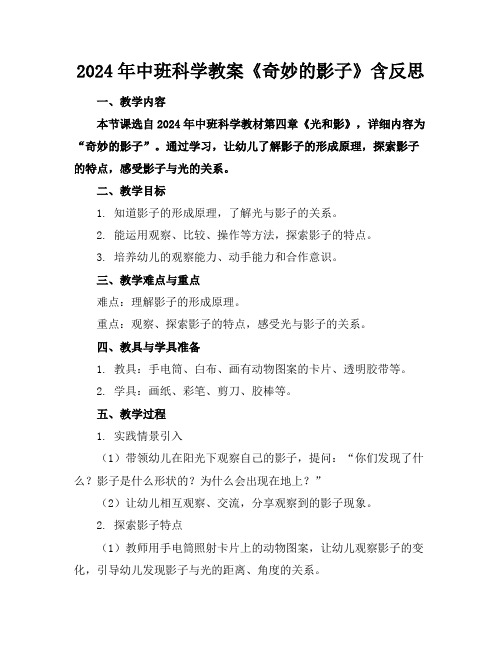 2024年中班科学教案《奇妙的影子》含反思

一、教学内容

本节课选自2024年中班科学教材第四章《光和影》，详细内容为“奇妙的影子”。通过学习，让幼儿了解影子的形成原理，探索影子的特点，感受影子与光的关系。

二、教学目标

1. 知道影子的形成原理，了解光与影子的关系。

2. 能运用观察、比较、操作等方法，探索影子的特点。

3. 培养幼儿的观察能力、动手能力和合作意识。

三、教学难点与重点

难点：理解影子的形成原理。

重点：观察、探索影子的特点，感受光与影子的关系。

四、教具与学具准备

1. 教具：手电筒、白布、画有动物图案的卡片、透明胶带等。

2. 学具：画纸、彩笔、剪刀、胶棒等。

五、教学过程

1. 实践情景引入

（1）带领幼儿在阳光下观察自己的影子，提问：“你们发现了什么？影子是什么形状的？为什么会出现在地上？”

（2）让幼儿相互观察、交流，分享观察到的影子现象。

2. 探索影子特点

（1）教师用手电筒照射卡片上的动物图案，让幼儿观察影子的变化，引导幼儿发现影子与光的距离、角度的关系。